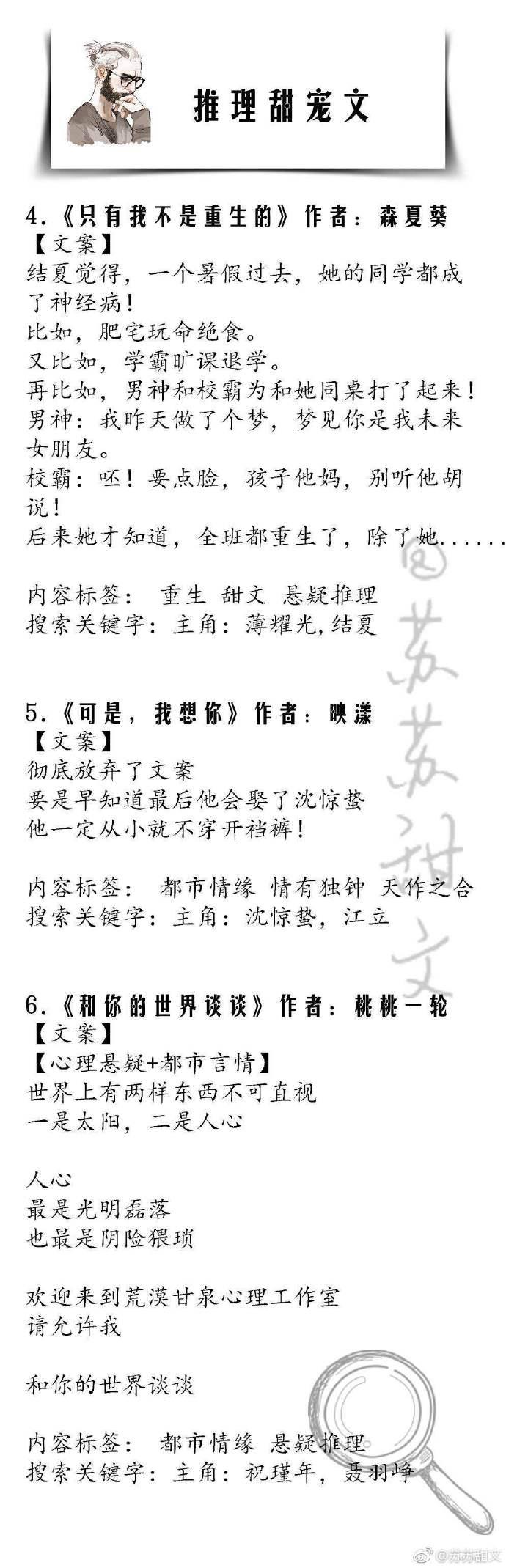 推理甜宠文

4.《只有我不是重生的》作者：森夏葵
【文案】
结夏觉得，一个暑假过去，她的同学都成了神经病！
比如，肥宅玩命绝食。
又比如，学霸旷课退学。
再比如，男神和校霸为和她同桌打了起来！
男神：我昨天做了个梦，梦见你是我未来女朋友。
校霸：呸！要点脸，孩子他妈，别听他胡说！
后来她才知道，全班都重生了，除了她......

内容标签： 重生 甜文 悬疑推理
搜索关键字：主角：薄耀光，结夏

5.《可是，我想你》作者：映漾
【文案】
彻底放弃了文案
要是早知道最后他会娶了沈惊蛰
他一定从小就不穿开裆裤！

内容标签： 都市情缘 情有独钟 天作之合
搜索关键字：主角：沈惊蛰，江立

6.《和你的世界谈谈》作者：桃桃一轮
【文案】
【心理悬疑+都市言情】
世界上有两样东西不可直视
一是太阳，二是人心

人心
最是光明磊落
也最是阴险猥琐

欢迎来到荒漠甘泉心理工作室
请允许我

和你的世界谈谈

内容标签： 都市情缘 悬疑推理
搜索关键字：主角：祝瑾年，聂羽峥

@苏苏甜文

@苏苏甜文